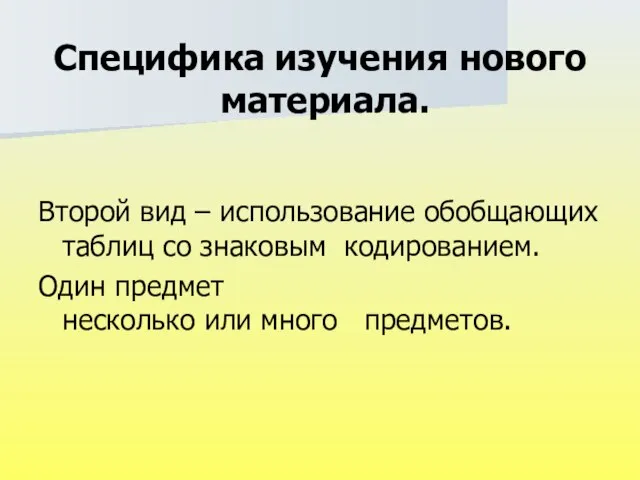 Специфика изучения нового материала.

Второй вид – использование обобщающих таблиц со знаковым кодированием.

Один предмет несколько или много предметов.